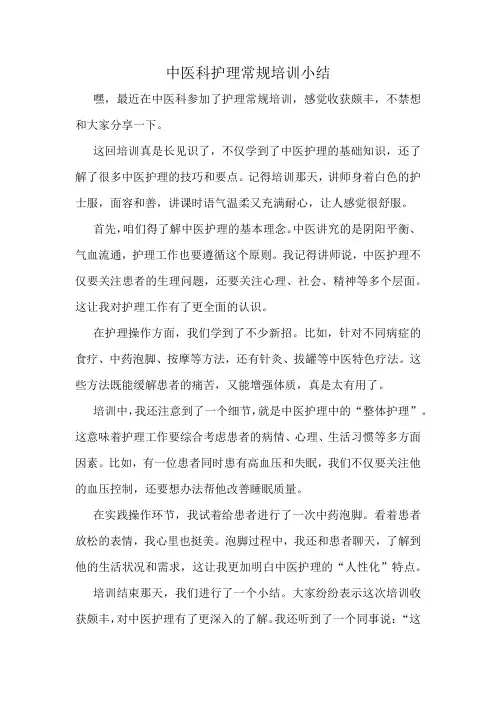 中医科护理常规培训小结

嘿，最近在中医科参加了护理常规培训，感觉收获颇丰，不禁想和大家分享一下。

这回培训真是长见识了，不仅学到了中医护理的基础知识，还了解了很多中医护理的技巧和要点。记得培训那天，讲师身着白色的护士服，面容和善，讲课时语气温柔又充满耐心，让人感觉很舒服。

首先，咱们得了解中医护理的基本理念。中医讲究的是阴阳平衡、气血流通，护理工作也要遵循这个原则。我记得讲师说，中医护理不仅要关注患者的生理问题，还要关注心理、社会、精神等多个层面。这让我对护理工作有了更全面的认识。

在护理操作方面，我们学到了不少新招。比如，针对不同病症的食疗、中药泡脚、按摩等方法，还有针灸、拔罐等中医特色疗法。这些方法既能缓解患者的痛苦，又能增强体质，真是太有用了。

培训中，我还注意到了一个细节，就是中医护理中的“整体护理”。这意味着护理工作要综合考虑患者的病情、心理、生活习惯等多方面因素。比如，有一位患者同时患有高血压和失眠，我们不仅要关注他的血压控制，还要想办法帮他改善睡眠质量。

在实践操作环节，我试着给患者进行了一次中药泡脚。看着患者放松的表情，我心里也挺美。泡脚过程中，我还和患者聊天，了解到他的生活状况和需求，这让我更加明白中医护理的“人性化”特点。

培训结束那天，我们进行了一个小结。大家纷纷表示这次培训收获颇丰，对中医护理有了更深入的了解。我还听到了一个同事说：“这